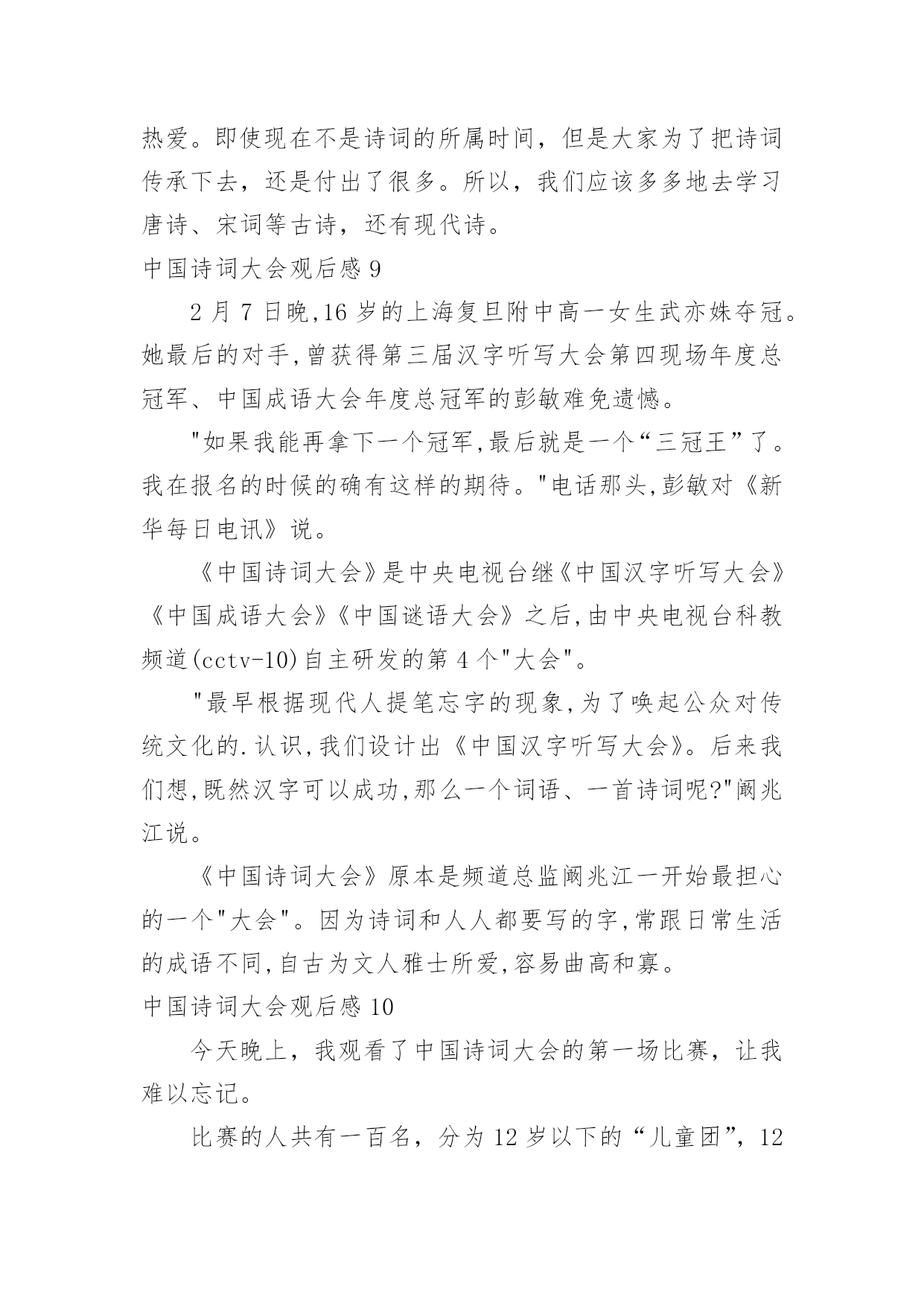 热爱。即使现在不是诗词的所属时间，但是大家为了把诗词传承下去，还是付出了很多。所以，我们应该多多地去学习唐诗、宋词等古诗，还有现代诗。

中国诗词大会观后感 9

2 月 7 日晚,16 岁的上海复旦附中高一女生武亦姝夺冠。她最后的对手,曾获得第三届汉字听写大会第四现场年度总冠军、中国成语大会年度总冠军的彭敏难免遗憾。

"如果我能再拿下一个冠军,最后就是一个“三冠王”了。我在报名的时候的确有这样的期待。"电话那头,彭敏对《新华每日电讯》说。

《中国诗词大会》是中央电视台继《中国汉字听写大会》《中国成语大会》《中国谜语大会》之后,由中央电视台科教频道(cctv-10)自主研发的第 4 个"大会"。

"最早根据现代人提笔忘字的现象,为了唤起公众对传统文化的.认识,我们设计出《中国汉字听写大会》。后来我们想,既然汉字可以成功,那么一个词语、一首诗词呢?"阚兆江说。

《中国诗词大会》原本是频道总监阚兆江一开始最担心的一个"大会"。因为诗词和人人都要写的字,常跟日常生活的成语不同,自古为文人雅士所爱,容易曲高和寡。

中国诗词大会观后感 10

今天晚上，我观看了中国诗词大会的第一场比赛，让我难以忘记。

比赛的人共有一百名，分为 12 岁以下的“儿童团”，12